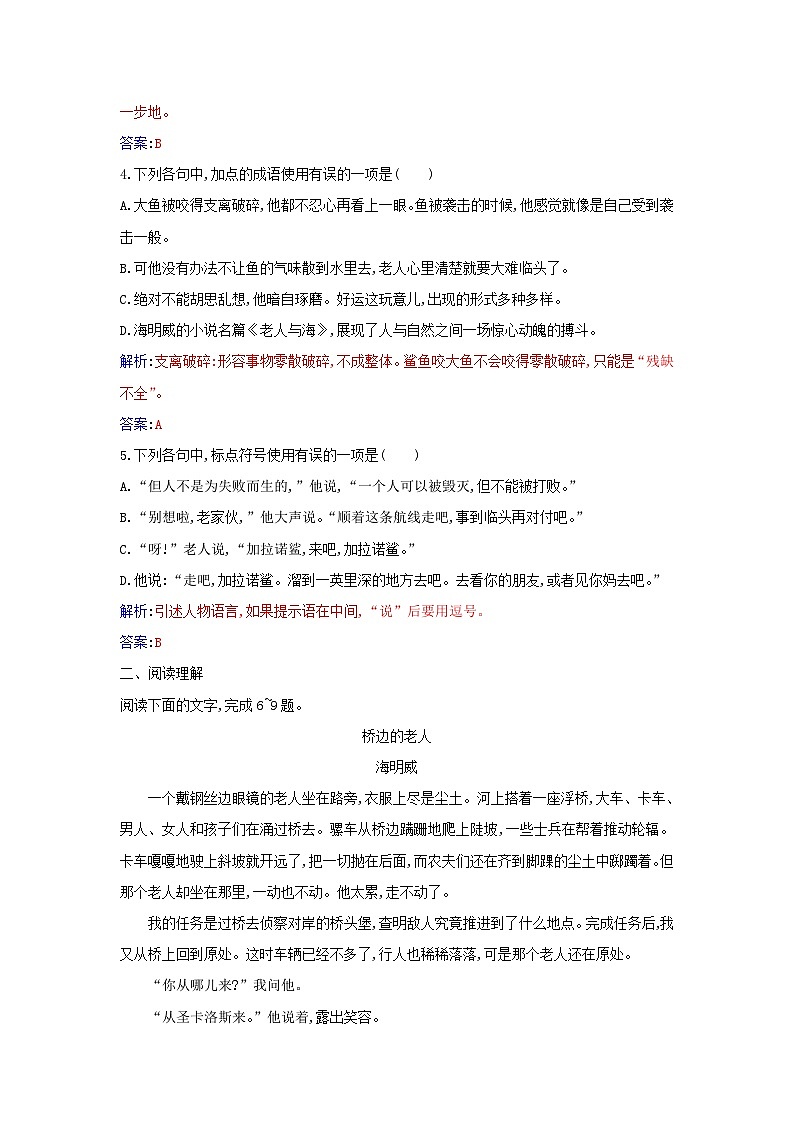 一步地。

答案:B

4.下列各句中,加点的成语使用有误的一项是(　　)

A.大鱼被咬得支离破碎,他都不忍心再看上一眼。鱼被袭击的时候,他感觉就像是自己受到袭击一般。

B.可他没有办法不让鱼的气味散到水里去,老人心里清楚就要大难临头了。

C.绝对不能胡思乱想,他暗自琢磨。好运这玩意儿,出现的形式多种多样。

D.海明威的小说名篇《老人与海》,展现了人与自然之间一场惊心动魄的搏斗。

解析:支离破碎:形容事物零散破碎,不成整体。鲨鱼咬大鱼不会咬得零散破碎,只能是“残缺不全”。

答案:A

5.下列各句中,标点符号使用有误的一项是(　　)

A.“但人不是为失败而生的,”他说,“一个人可以被毁灭,但不能被打败。”

B.“别想啦,老家伙,”他大声说。“顺着这条航线走吧,事到临头再对付吧。”

C.“呀!”老人说,“加拉诺鲨,来吧,加拉诺鲨。”

D.他说:“走吧,加拉诺鲨。溜到一英里深的地方去吧。去看你的朋友,或者见你妈去吧。”

解析:引述人物语言,如果提示语在中间,“说”后要用逗号。

答案:B

二、阅读理解

阅读下面的文字,完成6~9题。

桥边的老人

海明威

一个戴钢丝边眼镜的老人坐在路旁,衣服上尽是尘土。河上搭着一座浮桥,大车、卡车、男人、女人和孩子们在涌过桥去。骡车从桥边蹒跚地爬上陡坡,一些士兵在帮着推动轮辐。卡车嘎嘎地驶上斜坡就开远了,把一切抛在后面,而农夫们还在齐到脚踝的尘土中踯躅着。但那个老人却坐在那里,一动也不动。他太累,走不动了。

我的任务是过桥去侦察对岸的桥头堡,查明敌人究竟推进到了什么地点。完成任务后,我又从桥上回到原处。这时车辆已经不多了,行人也稀稀落落,可是那个老人还在原处。

“你从哪儿来?”我问他。

“从圣卡洛斯来。”他说着,露出笑容。